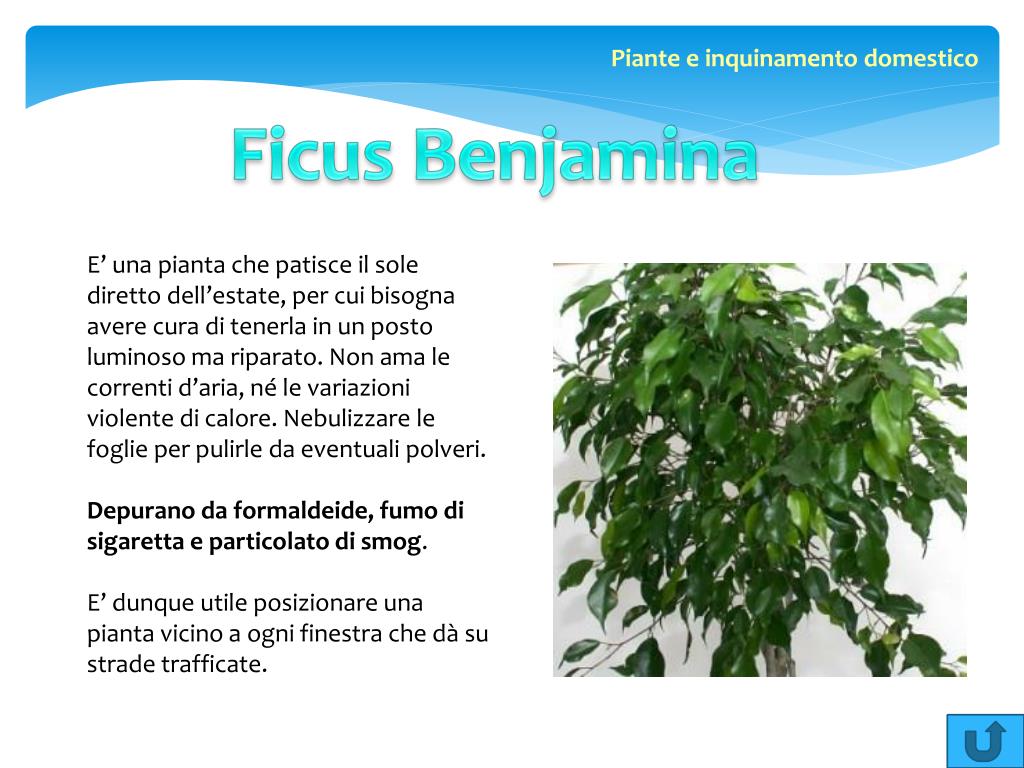 Piante e inquinamento domestico

Ficus Benjamina

E' una pianta che patisce il sole diretto dell'estate, per cui bisogna avere cura di tenerla in un posto luminoso ma riparato. Non ama le correnti d'aria, né le variazioni violente di calore. Nebulizzare le foglie per pulirle da eventuali polveri.

Depurano da formaldeide, fumo di sigaretta e particolato di smog.

E' dunque utile posizionare una pianta vicino a ogni finestra che dà su strade trafficate.